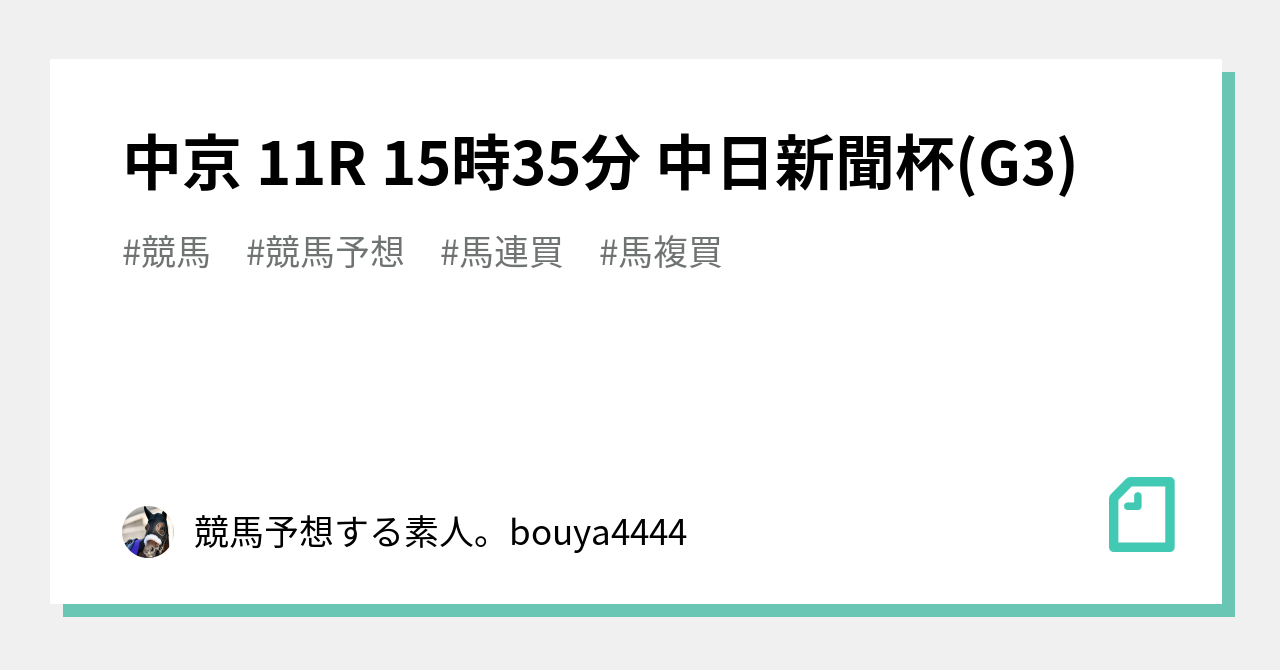 中京 11R 15時35分 中日新聞杯(G3)

#競馬 #競馬予想 #馬連買 #馬複買

競馬予想する素人。bouya4444